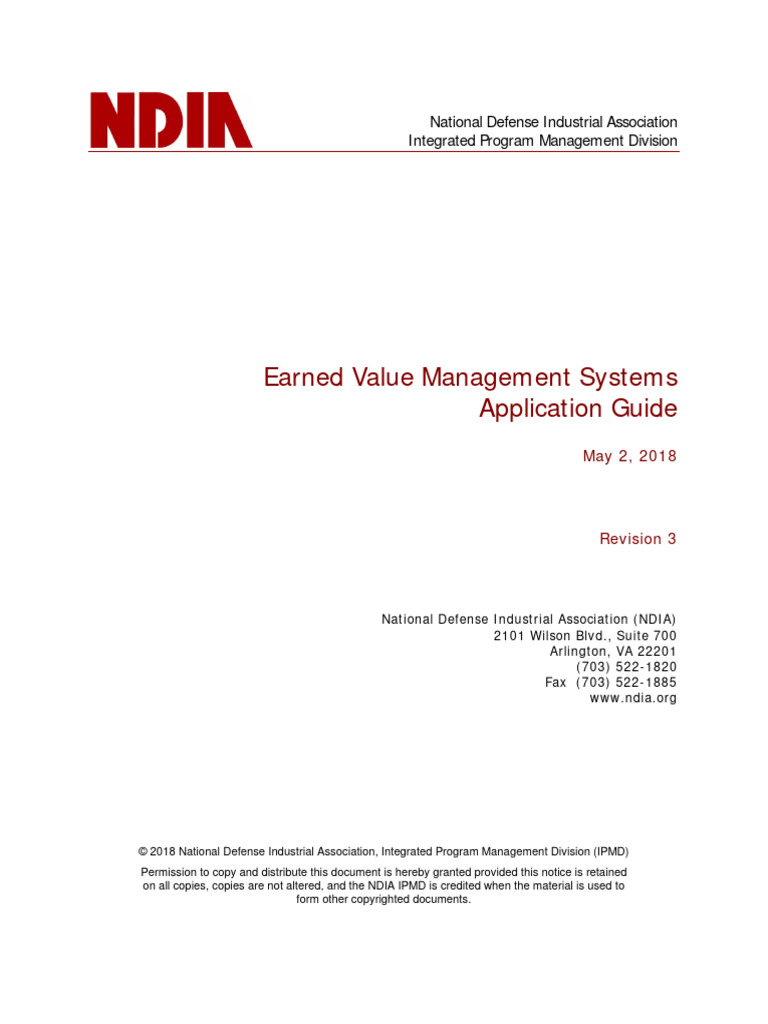 NDIA

National Defense Industrial Association
Integrated Program Management Division

Earned Value Management Systems
Application Guide

May 2, 2018

Revision 3

National Defense Industrial Association (NDIA)
2101 Wilson Blvd., Suite 700
Arlington, VA 22201
(703) 522-1820
Fax (703) 522-1885
www.ndia.org

© 2018 National Defense Industrial Association, Integrated Program Management Division (IPMD)

Permission to copy and distribute this document is hereby granted provided this notice is retained on all copies, copies are not altered, and the NDIA IPMD is credited when the material is used to form other copyrighted documents.